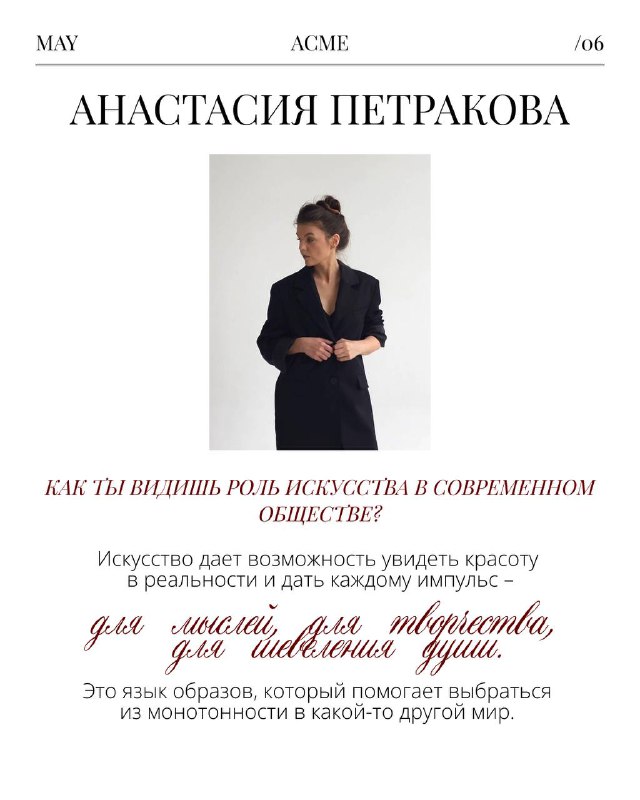 MAY ACME /06

АНАСТАСИЯ ПЕТРАКОВА

КАК ТЫ ВИДИШЬ РОЛЬ ИСКУССТВА В СОВРЕМЕННОМ ОБЩЕСТВЕ?

Искусство дает возможность увидеть красоту в реальности и дать каждому импульс –

для мыслей, для творчества, для шевеления души.

Это язык образов, который помогает выбраться из монотонности в какой-то другой мир.